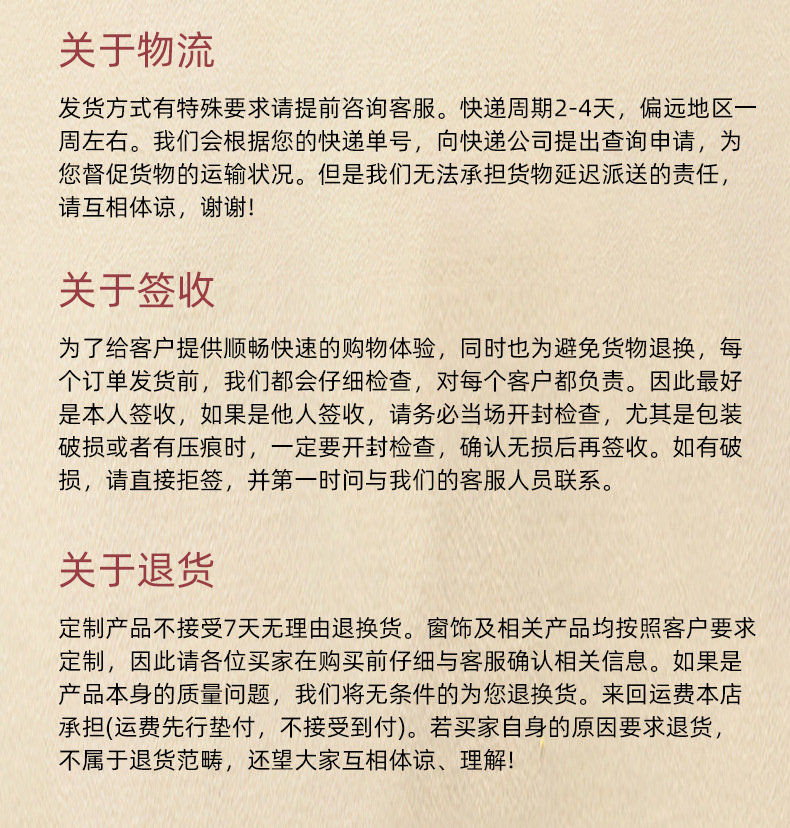 关于物流

发货方式有特殊要求请提前咨询客服。快递周期2-4天，偏远地区一周左右。我们会根据您的快递单号，向快递公司提出查询申请，为您督促货物的运输状况。但是我们无法承担货物延迟派送的责任，请互相体谅，谢谢!

关于签收

为了给客户提供顺畅快速的购物体验，同时也为避免货物退换，每个订单发货前，我们都会仔细检查，对每个客户都负责。因此最好是本人签收，如果是他人签收，请务必当场开封检查，尤其是包装破损或者有压痕时，一定要开封检查，确认无损后再签收。如有破损，请直接拒签，并第一时问与我们的客服人员联系。

关于退货

定制产品不接受7天无理由退换货。窗饰及相关产品均按照客户要求定制，因此请各位买家在购买前仔细与客服确认相关信息。如果是产品本身的质量问题，我们将无条件的为您退换货。来回运费本店承担(运费先行垫付，不接受到付)。若买家自身的原因要求退货，不属于退货范畴，还望大家互相体谅、理解!